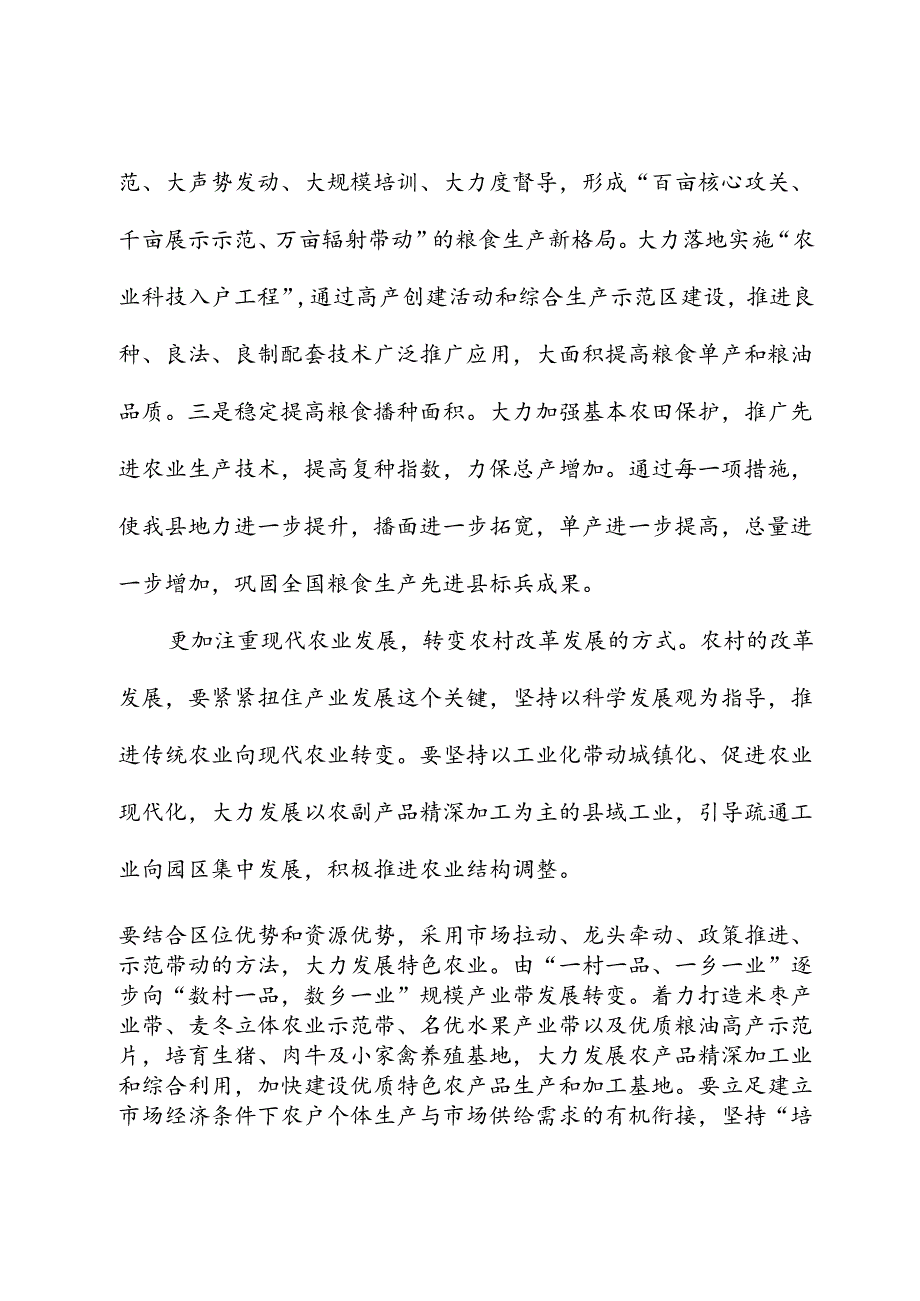 范、大声势发动、大规模培训、大力度督导，形成“百亩核心攻关、千亩展示示范、万亩辐射带动”的粮食生产新格局。大力落地实施“农业科技入户工程”，通过高产创建活动和综合生产示范区建设，推进良种、良法、良制配套技术广泛推广应用，大面积提高粮食单产和粮油品质。三是稳定提高粮食播种面积。大力加强基本农田保护，推广先进农业生产技术，提高复种指数，力保总产增加。通过每一项措施，使我县地力进一步提升，播面进一步拓宽，单产进一步提高，总量进一步增加，巩固全国粮食生产先进县标兵成果。

更加注重现代农业发展，转变农村改革发展的方式。农村的改革发展，要紧紧扭住产业发展这个关键，坚持以科学发展观为指导，推进传统农业向现代农业转变。要坚持以工业化带动城镇化、促进农业现代化，大力发展以农副产品精深加工为主的县域工业，引导疏通工业向园区集中发展，积极推进农业结构调整。

要结合区位优势和资源优势，采用市场拉动、龙头牵动、政策推进、示范带动的方法，大力发展特色农业。由“一村一品、一乡一业”逐步向“数村一品，数乡一业”规模产业带发展转变。着力打造米枣产业带、麦冬立体农业示范带、名优水果产业带以及优质粮油高产示范片，培育生猪、肉牛及小家禽养殖基地，大力发展农产品精深加工业和综合利用，加快建设优质特色农产品生产和加工基地。要立足建立市场经济条件下农户个体生产与市场供给需求的有机衔接，坚持“培